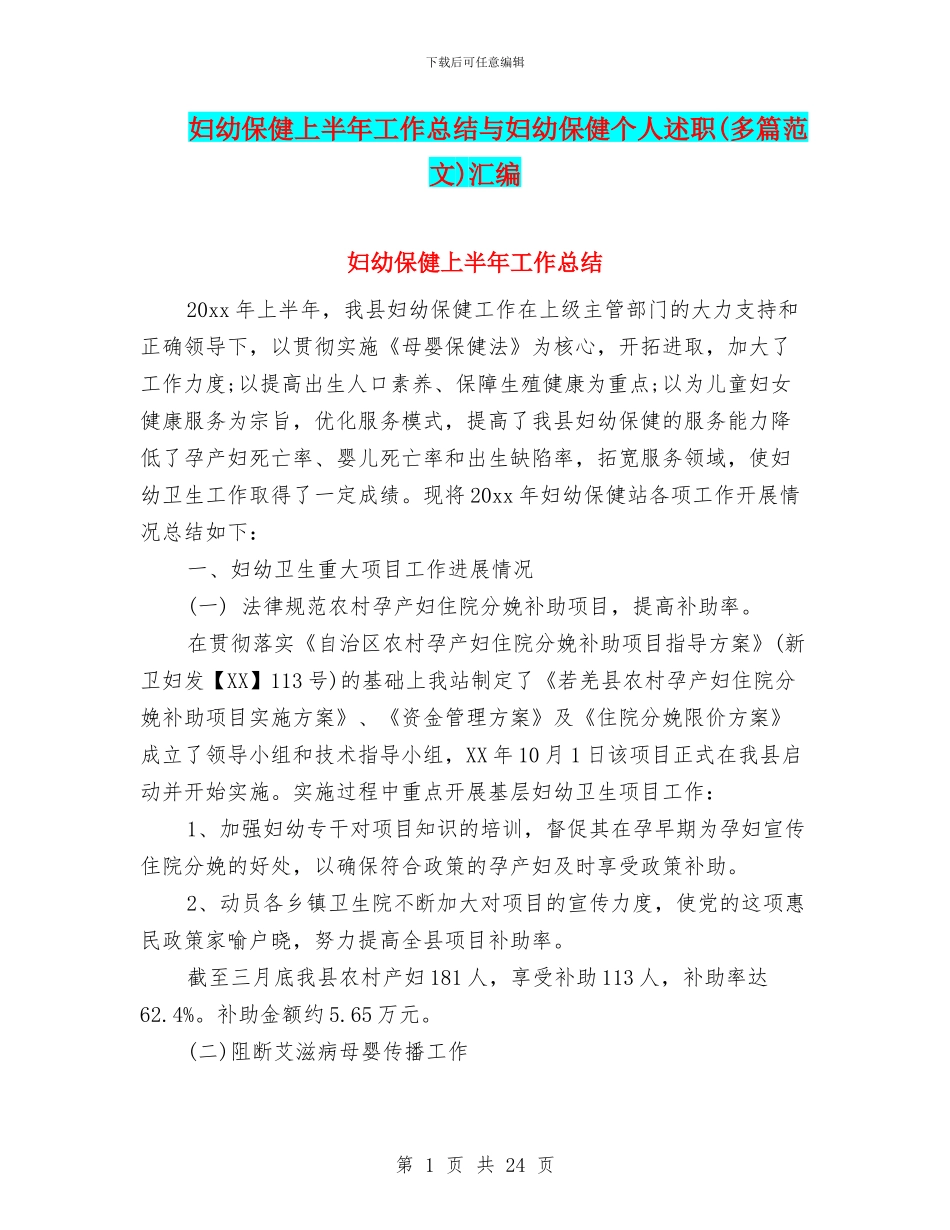 下载后可任意编辑

妇幼保健上半年工作总结与妇幼保健个人述职(多篇范文)汇编

妇幼保健上半年工作总结

20xx 年上半年，我县妇幼保健工作在上级主管部门的大力支持和正确领导下，以贯彻实施《母婴保健法》为核心，开拓进取，加大了工作力度;以提高出生人口素养、保障生殖健康为重点;以为儿童妇女健康服务为宗旨，优化服务模式，提高了我县妇幼保健的服务能力降低了孕产妇死亡率、婴儿死亡率和出生缺陷率，拓宽服务领域，使妇幼卫生工作取得了一定成绩。现将 20xx 年妇幼保健站各项工作开展情况总结如下：

一、妇幼卫生重大项目工作进展情况

(一) 法律规范农村孕产妇住院分娩补助项目，提高补助率。

在贯彻落实《自治区农村孕产妇住院分娩补助项目指导方案》(新卫妇发【XX】113 号)的基础上我站制定了《若羌县农村孕产妇住院分娩补助项目实施方案》、《资金管理方案》及《住院分娩限价方案》成立了领导小组和技术指导小组，XX 年 10 月 1 日该项目正式在我县启动并开始实施。实施过程中重点开展基层妇幼卫生项目工作：

1、加强妇幼专干对项目知识的培训，督促其在孕早期为孕妇宣传住院分娩的好处，以确保符合政策的孕产妇及时享受政策补助。

2、动员各乡镇卫生院不断加大对项目的宣传力度，使党的这项惠民政策家喻户晓，努力提高全县项目补助率。

截至三月底我县农村产妇 181 人，享受补助 113 人，补助率达 62.4%。补助金额约 5.65 万元。

(二)阻断艾滋病母婴传播工作

第 1 页 共 24 页